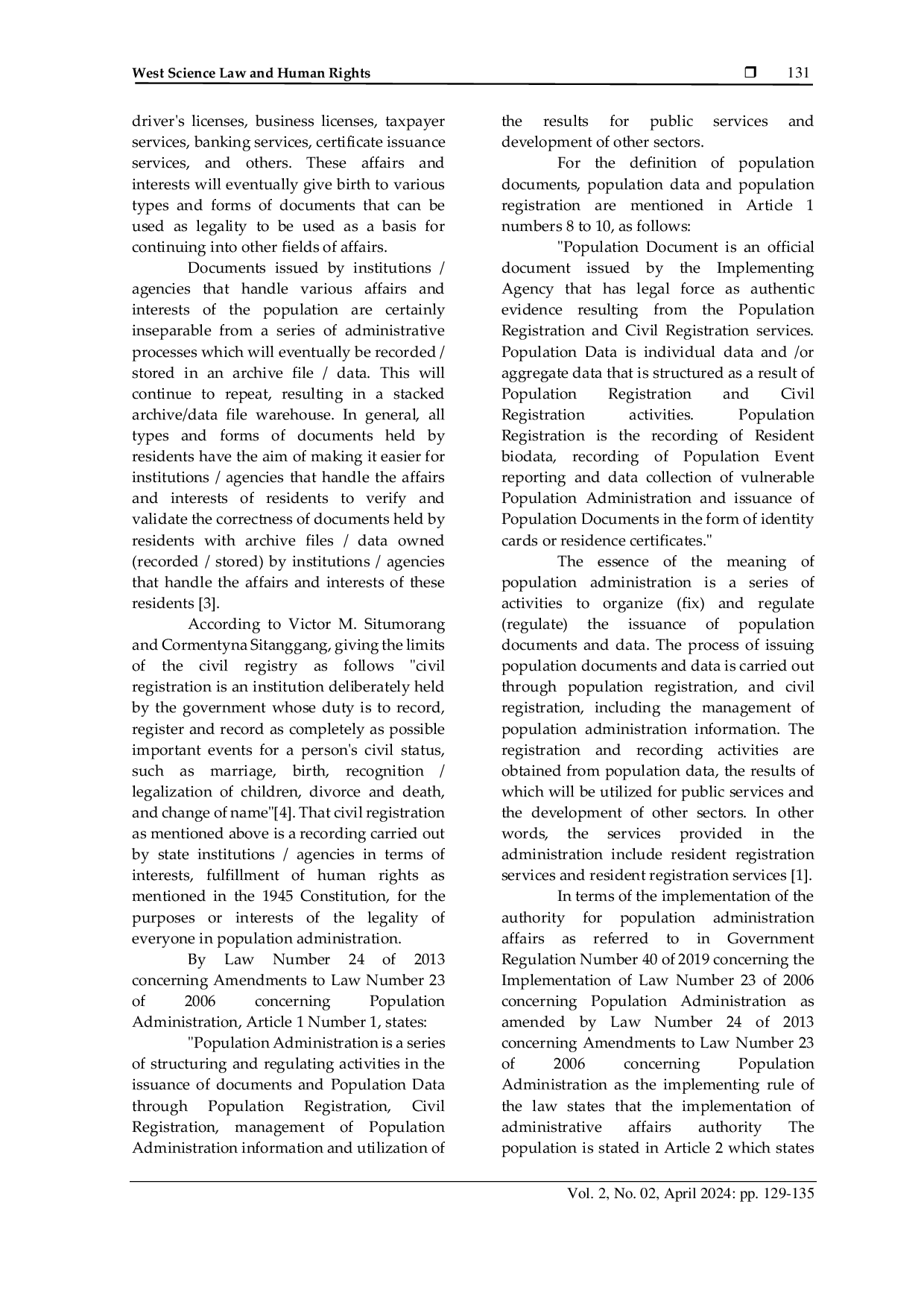 West Science Law and Human Rights ❒ 131

driver's licenses, business licenses, taxpayer services, banking services, certificate issuance services, and others. These affairs and interests will eventually give birth to various types and forms of documents that can be used as legality to be used as a basis for continuing into other fields of affairs.

Documents issued by institutions / agencies that handle various affairs and interests of the population are certainly inseparable from a series of administrative processes which will eventually be recorded / stored in an archive file / data. This will continue to repeat, resulting in a stacked archive/data file warehouse. In general, all types and forms of documents held by residents have the aim of making it easier for institutions / agencies that handle the affairs and interests of residents to verify and validate the correctness of documents held by residents with archive files / data owned (recorded / stored) by institutions / agencies that handle the affairs and interests of these residents [3].

According to Victor M. Situmorang and Cormentyna Sitanggang, giving the limits of the civil registry as follows "civil registration is an institution deliberately held by the government whose duty is to record, register and record as completely as possible important events for a person's civil status, such as marriage, birth, recognition / legalization of children, divorce and death, and change of name"[4]. That civil registration as mentioned above is a recording carried out by state institutions / agencies in terms of interests, fulfillment of human rights as mentioned in the 1945 Constitution, for the purposes or interests of the legality of everyone in population administration.

By Law Number 24 of 2013 concerning Amendments to Law Number 23 of 2006 concerning Population Administration, Article 1 Number 1, states:

"Population Administration is a series of structuring and regulating activities in the issuance of documents and Population Data through Population Registration, Civil Registration, management of Population Administration information and utilization of the results for public services and development of other sectors.

For the definition of population documents, population data and population registration are mentioned in Article 1 numbers 8 to 10, as follows:

"Population Document is an official document issued by the Implementing Agency that has legal force as authentic evidence resulting from the Population Registration and Civil Registration services. Population Data is individual data and /or aggregate data that is structured as a result of Population Registration and Civil Registration activities. Population Registration is the recording of Resident biodata, recording of Population Event reporting and data collection of vulnerable Population Administration and issuance of Population Documents in the form of identity cards or residence certificates."

The essence of the meaning of population administration is a series of activities to organize (fix) and regulate (regulate) the issuance of population documents and data. The process of issuing population documents and data is carried out through population registration, and civil registration, including the management of population administration information. The registration and recording activities are obtained from population data, the results of which will be utilized for public services and the development of other sectors. In other words, the services provided in the administration include resident registration services and resident registration services [1].

In terms of the implementation of the authority for population administration affairs as referred to in Government Regulation Number 40 of 2019 concerning the Implementation of Law Number 23 of 2006 concerning Population Administration as amended by Law Number 24 of 2013 concerning Amendments to Law Number 23 of 2006 concerning Population Administration as the implementing rule of the law states that the implementation of administrative affairs authority The population is stated in Article 2 which states

Vol. 2, No. 02, April 2024: pp. 129-135